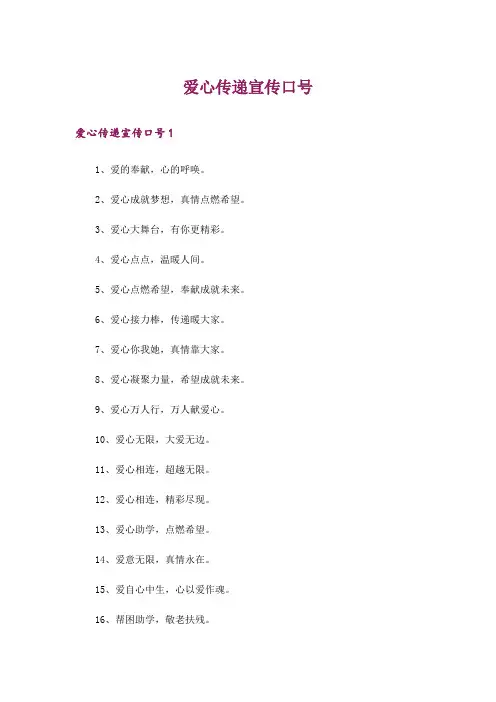 爱心传递宣传口号

爱心传递宣传口号1

1、爱的奉献，心的呼唤。

2、爱心成就梦想，真情点燃希望。

3、爱心大舞台，有你更精彩。

4、爱心点点，温暖人间。

5、爱心点燃希望，奉献成就未来。

6、爱心接力棒，传递暖大家。

7、爱心你我她，真情靠大家。

8、爱心凝聚力量，希望成就未来。

9、爱心万人行，万人献爱心。

10、爱心无限，大爱无边。

11、爱心相连，超越无限。

12、爱心相连，精彩尽现。

13、爱心助学，点燃希望。

14、爱意无限，真情永在。

15、爱自心中生，心以爱作魂。

16、帮困助学，敬老扶残。